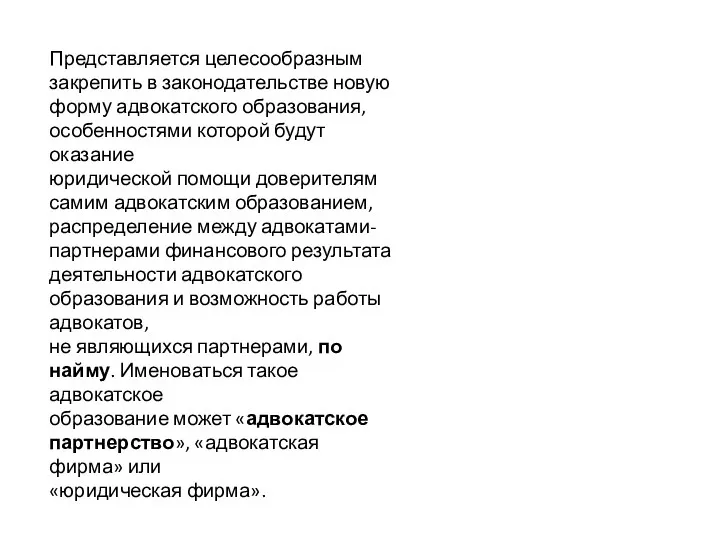 Представляется целесообразным закрепить в законодательстве новую форму адвокатского образования, особенностями которой будут оказание юридической помощи доверителям самим адвокатским образованием, распределение между адвокатами-партнерами финансового результата деятельности адвокатского образования и возможность работы адвокатов, не являющихся партнерами, по найму. Именоваться такое адвокатское образование может «адвокатское партнерство», «адвокатская фирма» или «юридическая фирма».